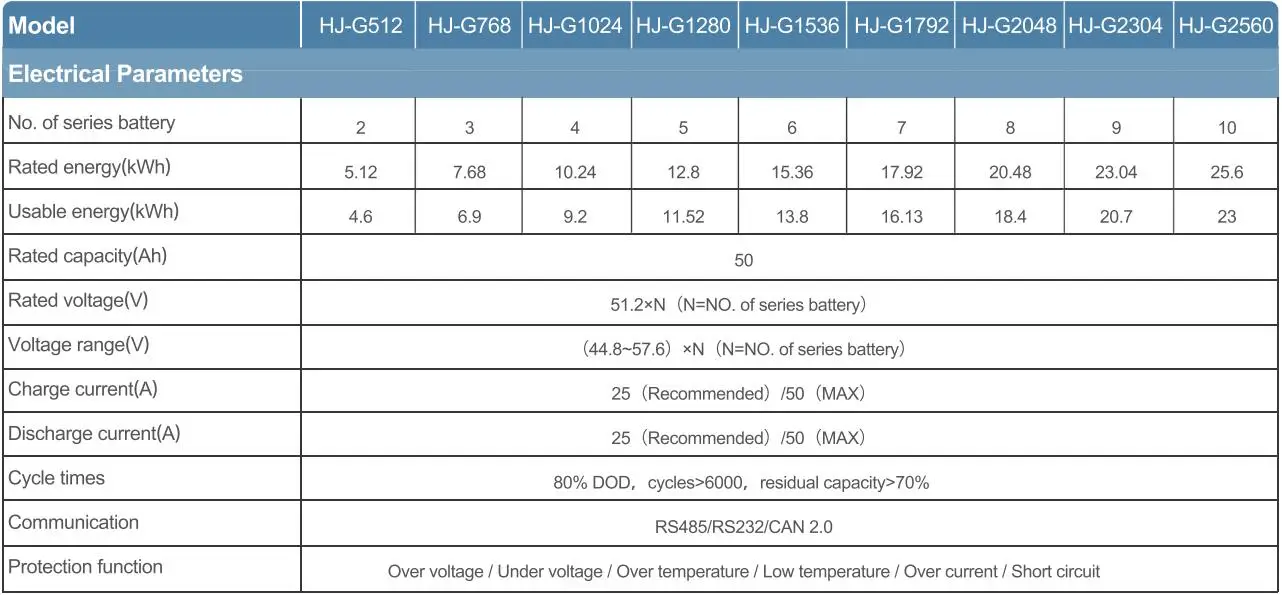 | Model | HJ-G512 | HJ-G768 | HJ-G1024 | HJ-G1280 | HJ-G1536 | HJ-G1792 | HJ-G2048 | HJ-G2304 | HJ-G2560 |
|---|---|---|---|---|---|---|---|---|---|
| Electrical Parameters | | | | | | | | | |
| No. of series battery | 2 | 3 | 4 | 5 | 6 | 7 | 8 | 9 | 10 |
| Rated energy(kWh) | 5.12 | 7.68 | 10.24 | 12.8 | 15.36 | 17.92 | 20.48 | 23.04 | 25.6 |
| Usable energy(kWh) | 4.6 | 6.9 | 9.2 | 11.52 | 13.8 | 16.13 | 18.4 | 20.7 | 23 |
| Rated capacity(Ah) | 50 | | | | | | | | |
| Rated voltage(V) | 51.2×N（N=NO. of series battery） | | | | | | | | |
| Voltage range(V) | （44.8~57.6）×N（N=NO. of series battery） | | | | | | | | |
| Charge current(A) | 25（Recommended）/50（MAX） | | | | | | | | |
| Discharge current(A) | 25（Recommended）/50（MAX） | | | | | | | | |
| Cycle times | 80% DOD，cycles>6000，residual capacity>70% | | | | | | | | |
| Communication | RS485/RS232/CAN 2.0 | | | | | | | | |
| Protection function | Over voltage / Under voltage / Over temperature / Low temperature / Over current / Short circuit | | | | | | | | |